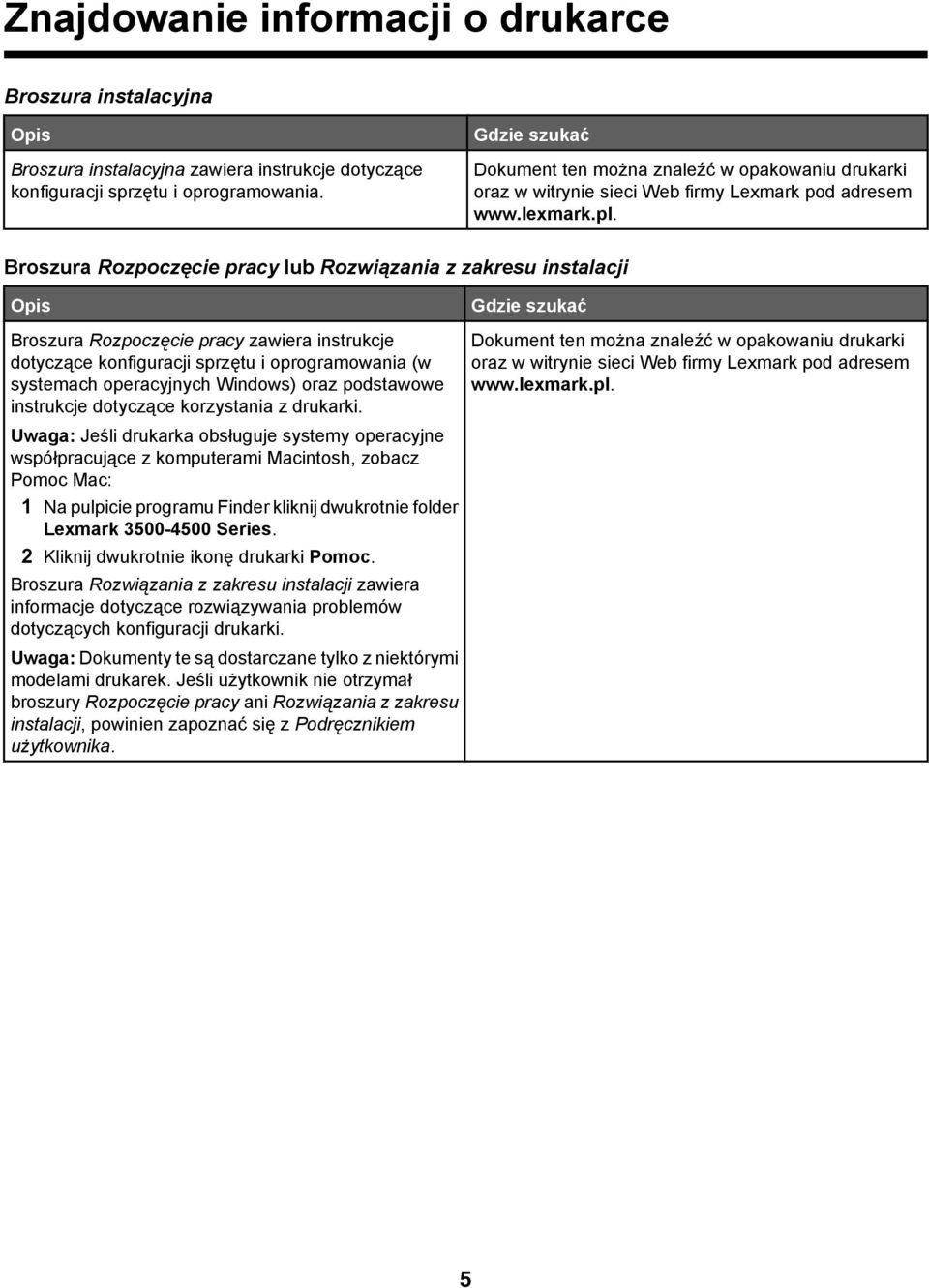 Znajdowanie informacji o drukarce

Broszura instalacyjna

| Opis | Gdzie szukać |
|---|---|
| Broszura instalacyjna zawiera instrukcje dotyczące konfiguracji sprzętu i oprogramowania. | Dokument ten można znaleźć w opakowaniu drukarki oraz w witrynie sieci Web firmy Lexmark pod adresem www.lexmark.pl. |

Broszura Rozpoczęcie pracy lub Rozwiązania z zakresu instalacji

| Opis | Gdzie szukać |
|---|---|
| Broszura Rozpoczęcie pracy zawiera instrukcje dotyczące konfiguracji sprzętu i oprogramowania (w systemach operacyjnych Windows) oraz podstawowe instrukcje dotyczące korzystania z drukarki. Uwaga: Jeśli drukarka obsługuje systemy operacyjne współpracujące z komputerami Macintosh, zobacz Pomoc Mac: 1 Na pulpicie programu Finder kliknij dwukrotnie folder Lexmark 3500-4500 Series. 2 Kliknij dwukrotnie ikonę drukarki Pomoc. Broszura Rozwiązania z zakresu instalacji zawiera informacje dotyczące rozwiązywania problemów dotyczących konfiguracji drukarki. Uwaga: Dokumenty te są dostarczane tylko z niektórymi modelami drukarek. Jeśli użytkownik nie otrzymał broszury Rozpoczęcie pracy ani Rozwiązania z zakresu instalacji, powinien zapoznać się z Podręcznikiem użytkownika. | Dokument ten można znaleźć w opakowaniu drukarki oraz w witrynie sieci Web firmy Lexmark pod adresem www.lexmark.pl. |

5